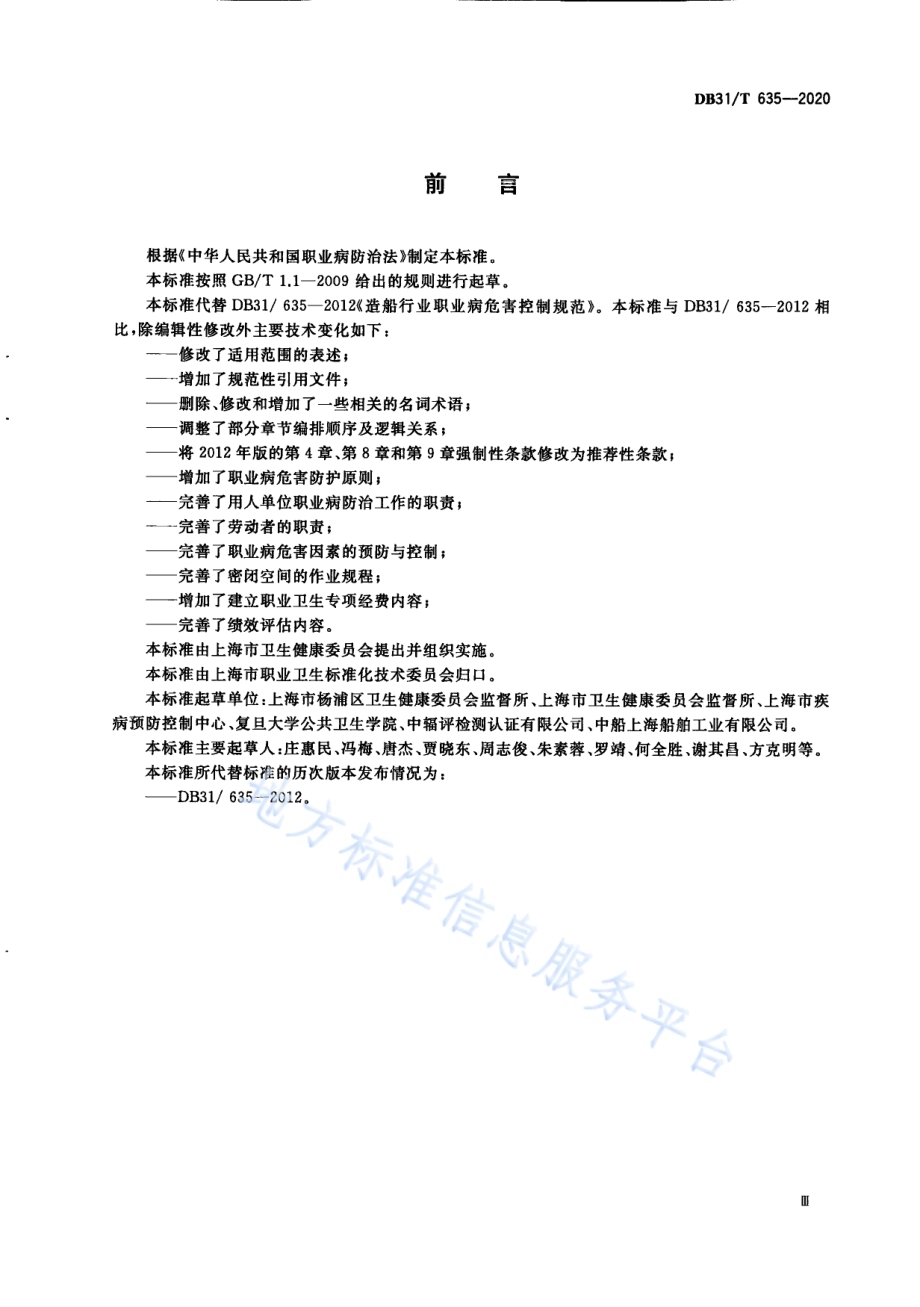 DB31/T 635—2020

前 言

根据《中华人民共和国职业病防治法》制定本标准。

本标准按照 GB/T 1.1—2009 给出的规则进行起草。

本标准代替 DB31/ 635—2012《造船行业职业病危害控制规范》。本标准与 DB31/ 635—2012 相比，除编辑性修改外主要技术变化如下：

——修改了适用范围的表述；

——增加了规范性引用文件；

——删除、修改和增加了一些相关的名词术语；

——调整了部分章节编排顺序及逻辑关系；

——将 2012 年版的第 4 章、第 8 章和第 9 章强制性条款修改为推荐性条款；

——增加了职业病危害防护原则；

——完善了用人单位职业病防治工作的职责；

——完善了劳动者的职责；

——完善了职业病危害因素的预防与控制；

——完善了密闭空间的作业规程；

——增加了建立职业卫生专项经费内容；

——完善了绩效评估内容。

本标准由上海市卫生健康委员会提出并组织实施。

本标准由上海市职业卫生标准化技术委员会归口。

本标准起草单位：上海市杨浦区卫生健康委员会监督所、上海市卫生健康委员会监督所、上海市疾病预防控制中心、复旦大学公共卫生学院、中辐评检测认证有限公司、中船上海船舶工业有限公司。

本标准主要起草人：庄惠民、冯梅、唐杰、贾晓东、周志俊、朱素蓉、罗靖、何全胜、谢其昌、方克明等。

本标准所代替标准的历次版本发布情况为：

——DB31/ 635—2012。

地方标准信息服务平台

Ⅲ